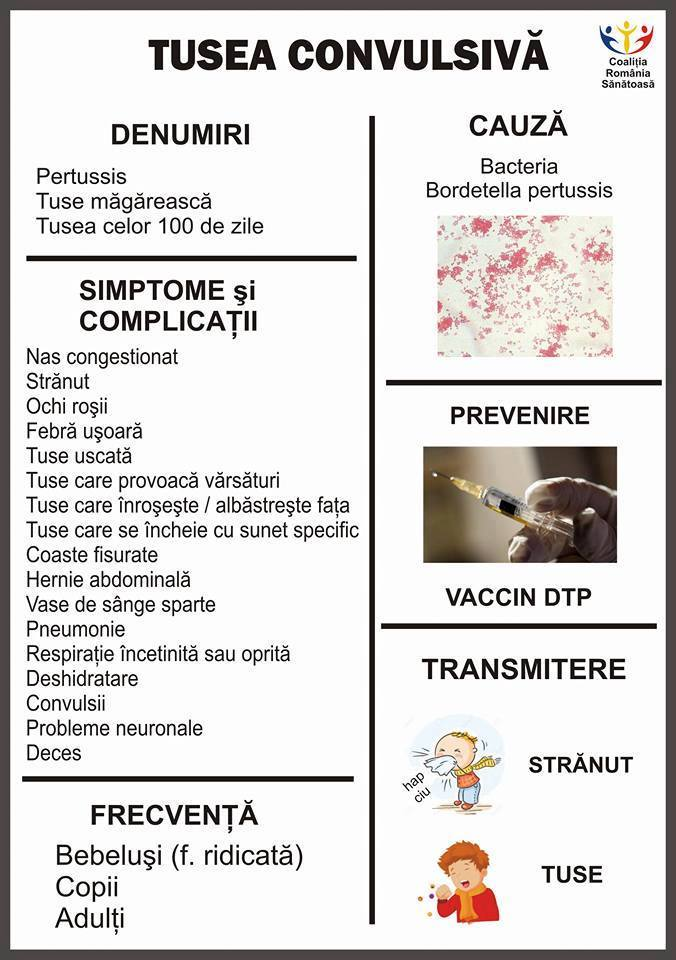 TUSEA CONVULSIVĂ

Coaliția România Sănătoasă

DENUMIRI

Pertussis
Tuse măgărească
Tusea celor 100 de zile

SIMPTOME şi COMPLICAȚII

Nas congestionat
Strănut
Ochi roşii
Febră uşoară
Tuse uscată
Tuse care provoacă vărsături
Tuse care înroşeşte / albăstreşte fața
Tuse care se încheie cu sunet specific
Coaste fisurate
Hernie abdominală
Vase de sânge sparte
Pneumonie
Respirație încetinită sau oprită
Deshidratare
Convulsii
Probleme neuronale
Deces

FRECVENȚĂ

Bebeluşi (f. ridicată)
Copii
Adulți

CAUZĂ

Bacteria
Bordetella pertussis

PREVENIRE

VACCIN DTP

TRANSMITERE

hap ciu

STRĂNUT

TUSE